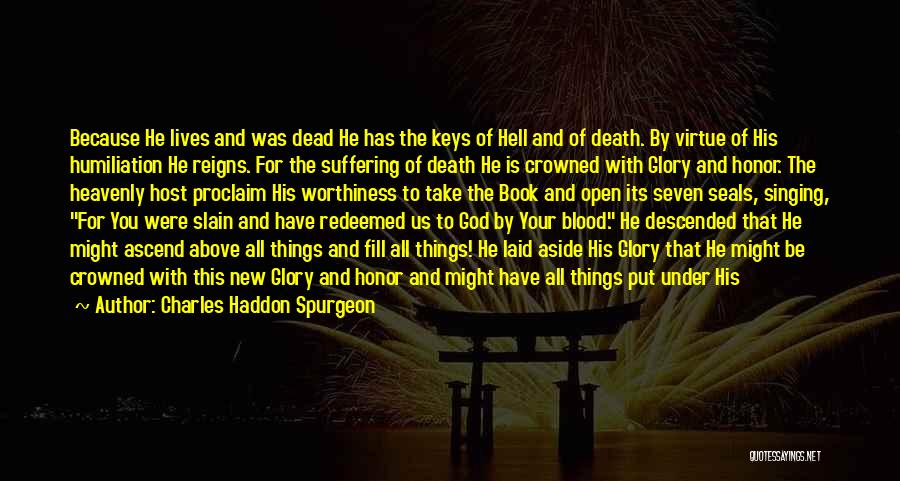 Because He lives and was dead He has the keys of Hell and of death. By virtue of His humiliation He reigns. For the suffering of death He is crowned with Glory and honor. The heavenly host proclaim His worthiness to take the Book and open its seven seals, singing, "For You were slain and have redeemed us to God by Your blood." He descended that He might ascend above all things and fill all things! He laid aside His Glory that He might be crowned with this new Glory and honor and might have all things put under His

~ Author: Charles Haddon Spurgeon

QUOTESSAYINGS.NET